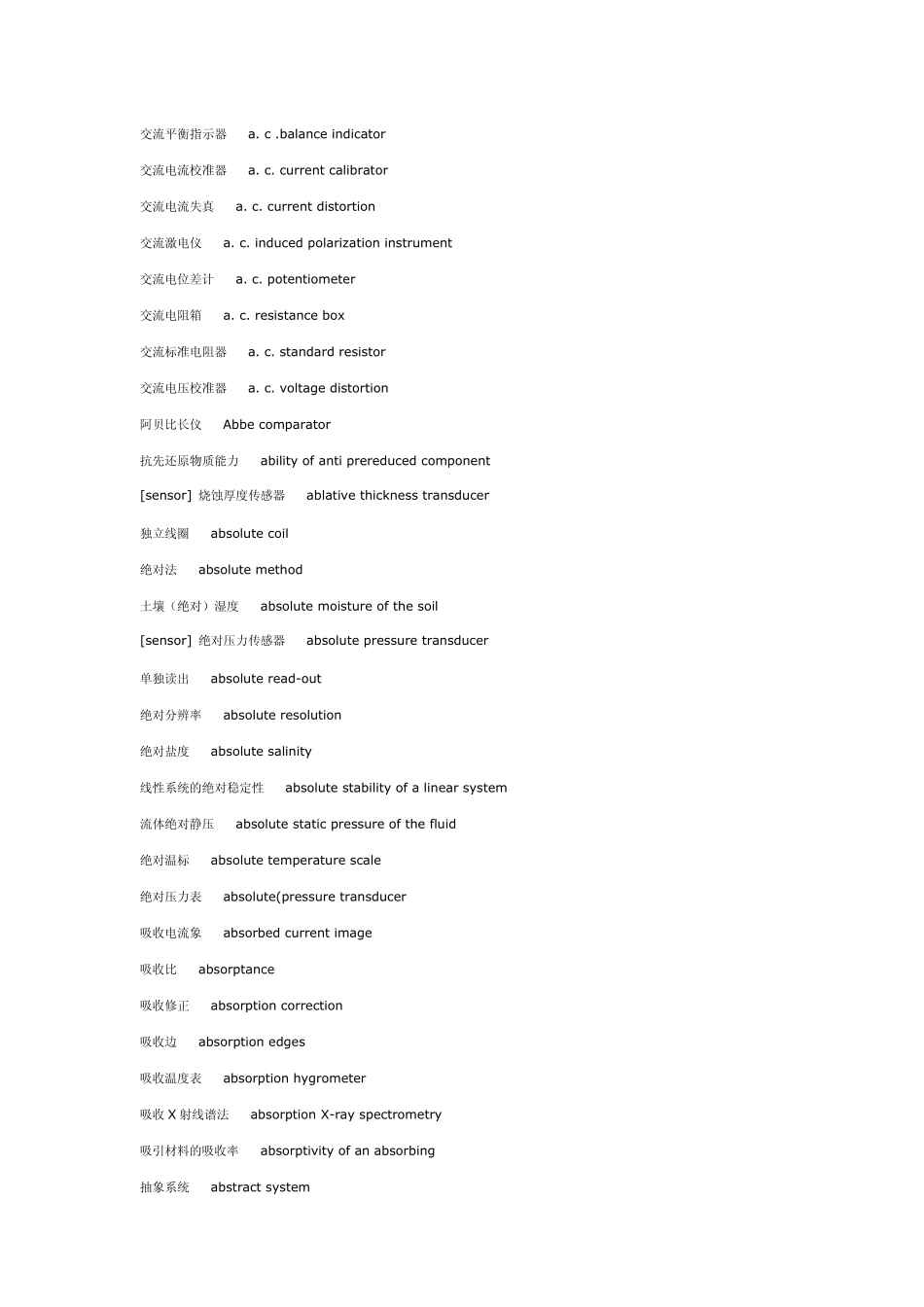 交流平衡指示器　a. c .balance indicator

交流电流校准器　a. c. current calibrator

交流电流失真　a. c. current distortion

交流激电仪　a. c. induced polarization instrument

交流电位差计　a. c. potentiometer

交流电阻箱　a. c. resistance box

交流标准电阻器　a. c. standard resistor

交流电压校准器　a. c. voltage distortion

阿贝比长仪　Abbe comparator

抗先还原物质能力　ability of anti prereduced component

[sensor] 烧蚀厚度传感器　ablative thickness transducer

独立线圈　absolute coil

绝对法　absolute method

土壤（绝对）湿度　absolute moisture of the soil

[sensor] 绝对压力传感器　absolute pressure transducer

单独读出　absolute read-out

绝对分辨率　absolute resolution

绝对盐度　absolute salinity

线性系统的绝对稳定性　absolute stability of a linear system

流体绝对静压　absolute static pressure of the fluid

绝对温标　absolute temperature scale

绝对压力表　absolute(pressure transducer

吸收电流象　absorbed current image

吸收比　absorptance

吸收修正　absorption correction

吸收边　absorption edges

吸收温度表　absorption hygrometer

吸收 X 射线谱法　absorption X-ray spectrometry

吸引材料的吸收率　absorptivity of an absorbing

抽象系统　abstract system